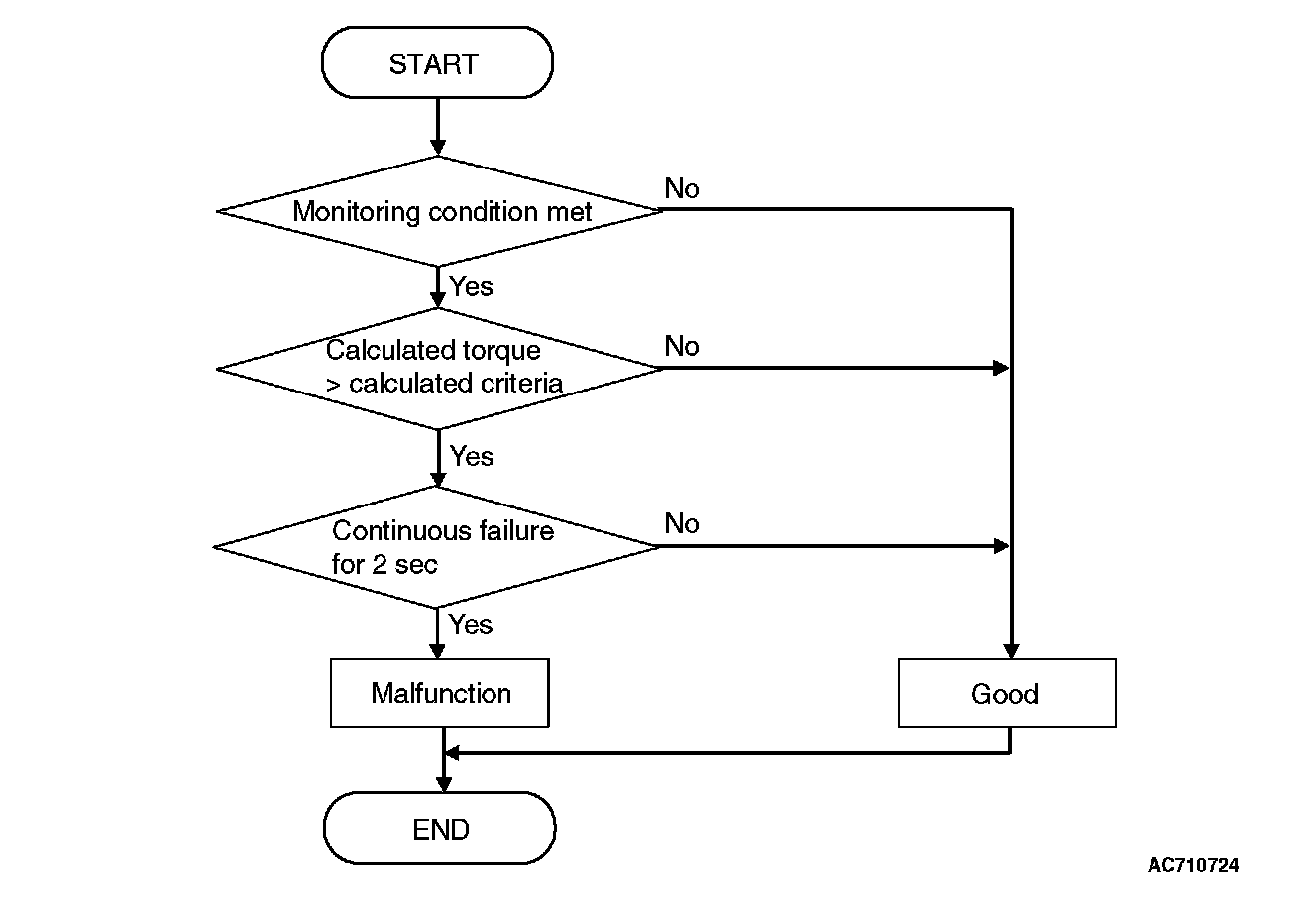 START

Monitoring condition met

No

Yes

Calculated torque > calculated criteria

No

Yes

Continuous failure for 2 sec

No

Yes

Malfunction

Good

END

AC710724